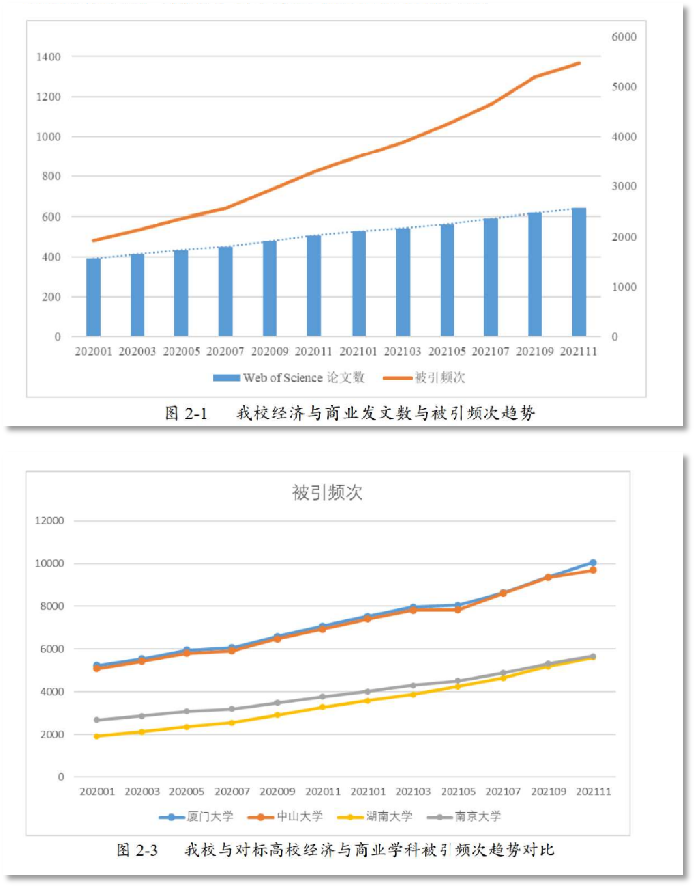 1400
1200
1000
800
600
400
200
0

6000
5000
4000
3000
2000
1000
0

202001 202003 202005 202007 202009 202011 202101 202103 202105 202107 202109 202111

Web of Science 论文数
被引频次

图 2-1 我校经济与商业发文数与被引频次趋势

被引频次

12000
10000
8000
6000
4000
2000
0

202001 202003 202005 202007 202009 202011 202101 202103 202105 202107 202109 202111

厦门大学
中山大学
湖南大学
南京大学

图 2-3 我校与对标高校经济与商业学科被引频次趋势对比